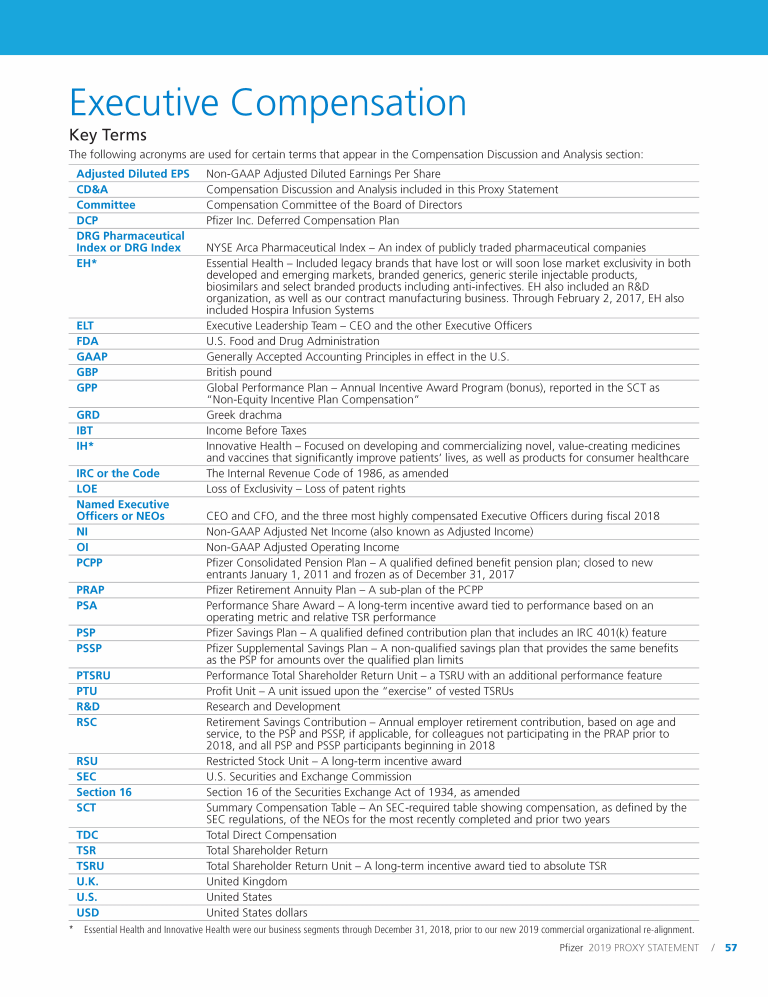 Executive Compensation

Key Terms

The following acronyms are used for certain terms that appear in the Compensation Discussion and Analysis section:

| | |
|---|---|
| Adjusted Diluted EPS | Non-GAAP Adjusted Diluted Earnings Per Share |
| CD&A | Compensation Discussion and Analysis included in this Proxy Statement |
| Committee | Compensation Committee of the Board of Directors |
| DCP | Pfizer Inc. Deferred Compensation Plan |
| DRG Pharmaceutical Index or DRG Index | NYSE Arca Pharmaceutical Index – An index of publicly traded pharmaceutical companies |
| EH* | Essential Health – Included legacy brands that have lost or will soon lose market exclusivity in both developed and emerging markets, branded generics, generic sterile injectable products, biosimilars and select branded products including anti-infectives. EH also included an R&D organization, as well as our contract manufacturing business. Through February 2, 2017, EH also included Hospira Infusion Systems |
| ELT | Executive Leadership Team – CEO and the other Executive Officers |
| FDA | U.S. Food and Drug Administration |
| GAAP | Generally Accepted Accounting Principles in effect in the U.S. |
| GBP | British pound |
| GPP | Global Performance Plan – Annual Incentive Award Program (bonus), reported in the SCT as "Non-Equity Incentive Plan Compensation" |
| GRD | Greek drachma |
| IBT | Income Before Taxes |
| IH* | Innovative Health – Focused on developing and commercializing novel, value-creating medicines and vaccines that significantly improve patients' lives, as well as products for consumer healthcare |
| IRC or the Code | The Internal Revenue Code of 1986, as amended |
| LOE | Loss of Exclusivity – Loss of patent rights |
| Named Executive Officers or NEOs | CEO and CFO, and the three most highly compensated Executive Officers during fiscal 2018 |
| NI | Non-GAAP Adjusted Net Income (also known as Adjusted Income) |
| OI | Non-GAAP Adjusted Operating Income |
| PCPP | Pfizer Consolidated Pension Plan – A qualified defined benefit pension plan; closed to new entrants January 1, 2011 and frozen as of December 31, 2017 |
| PRAP | Pfizer Retirement Annuity Plan – A sub-plan of the PCPP |
| PSA | Performance Share Award – A long-term incentive award tied to performance based on an operating metric and relative TSR performance |
| PSP | Pfizer Savings Plan – A qualified defined contribution plan that includes an IRC 401(k) feature |
| PSSP | Pfizer Supplemental Savings Plan – A non-qualified savings plan that provides the same benefits as the PSP for amounts over the qualified plan limits |
| PTSRU | Performance Total Shareholder Return Unit – a TSRU with an additional performance feature |
| PTU | Profit Unit – A unit issued upon the "exercise" of vested TSRUs |
| R&D | Research and Development |
| RSC | Retirement Savings Contribution – Annual employer retirement contribution, based on age and service, to the PSP and PSSP, if applicable, for colleagues not participating in the PRAP prior to 2018, and all PSP and PSSP participants beginning in 2018 |
| RSU | Restricted Stock Unit – A long-term incentive award |
| SEC | U.S. Securities and Exchange Commission |
| Section 16 | Section 16 of the Securities Exchange Act of 1934, as amended |
| SCT | Summary Compensation Table – An SEC-required table showing compensation, as defined by the SEC regulations, of the NEOs for the most recently completed and prior two years |
| TDC | Total Direct Compensation |
| TSR | Total Shareholder Return |
| TSRU | Total Shareholder Return Unit – A long-term incentive award tied to absolute TSR |
| U.K. | United Kingdom |
| U.S. | United States |
| USD | United States dollars |

* Essential Health and Innovative Health were our business segments through December 31, 2018, prior to our new 2019 commercial organizational re-alignment.

Pfizer 2019 PROXY STATEMENT / 57